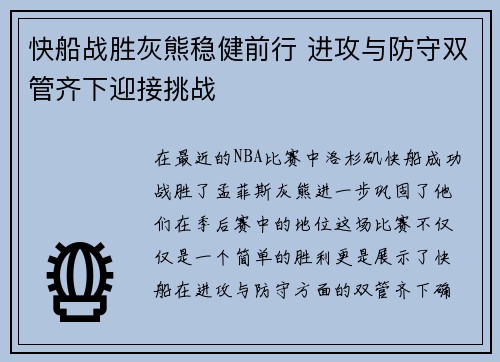 快船战胜灰熊稳健前行 进攻与防守双管齐下迎接挑战

在最近的NBA比赛中洛杉矶快船成功战胜了孟菲斯灰熊进一步巩固了他们在季后赛中的地位这场比赛不仅仅是一个简单的胜利更是展示了快船在进攻与防守方面的双管齐下确